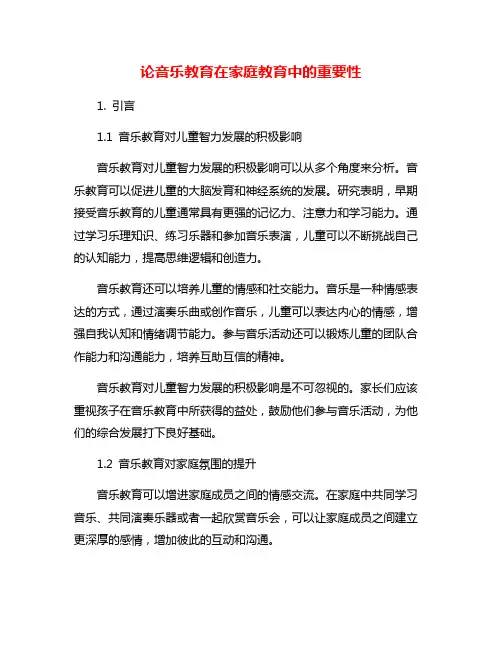 论音乐教育在家庭教育中的重要性

1. 引言

1.1 音乐教育对儿童智力发展的积极影响

音乐教育对儿童智力发展的积极影响可以从多个角度来分析。音乐教育可以促进儿童的大脑发育和神经系统的发展。研究表明，早期接受音乐教育的儿童通常具有更强的记忆力、注意力和学习能力。通过学习乐理知识、练习乐器和参加音乐表演，儿童可以不断挑战自己的认知能力，提高思维逻辑和创造力。

音乐教育还可以培养儿童的情感和社交能力。音乐是一种情感表达的方式，通过演奏乐曲或创作音乐，儿童可以表达内心的情感，增强自我认知和情绪调节能力。参与音乐活动还可以锻炼儿童的团队合作能力和沟通能力，培养互助互信的精神。

音乐教育对儿童智力发展的积极影响是不可忽视的。家长们应该重视孩子在音乐教育中所获得的益处，鼓励他们参与音乐活动，为他们的综合发展打下良好基础。

1.2 音乐教育对家庭氛围的提升

音乐教育可以增进家庭成员之间的情感交流。在家庭中共同学习音乐、共同演奏乐器或者一起欣赏音乐会，可以让家庭成员之间建立更深厚的感情，增加彼此的互动和沟通。